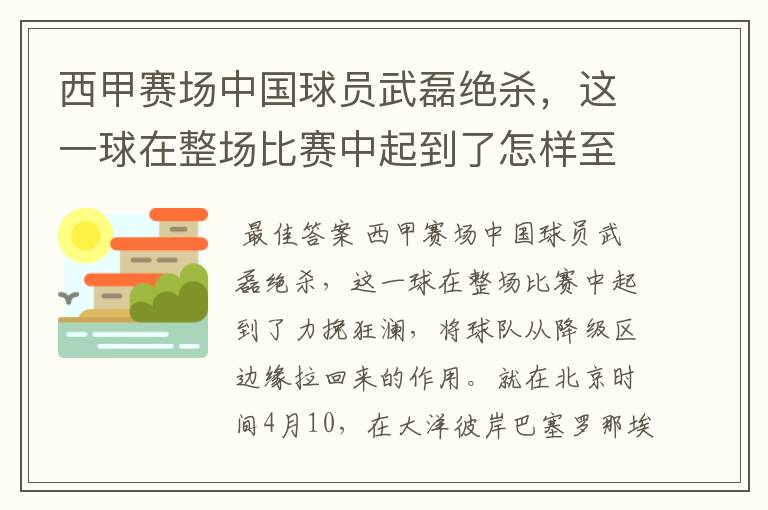 西甲赛场中国球员武磊绝杀，这一球在整场比赛中起到了怎样至

最佳答案 西甲赛场中国球员武磊绝杀，这一球在整场比赛中起到了力挽狂澜，将球队从降级区边缘拉回来的作用。就在北京时间4月10，在大洋彼岸巴塞罗那埃